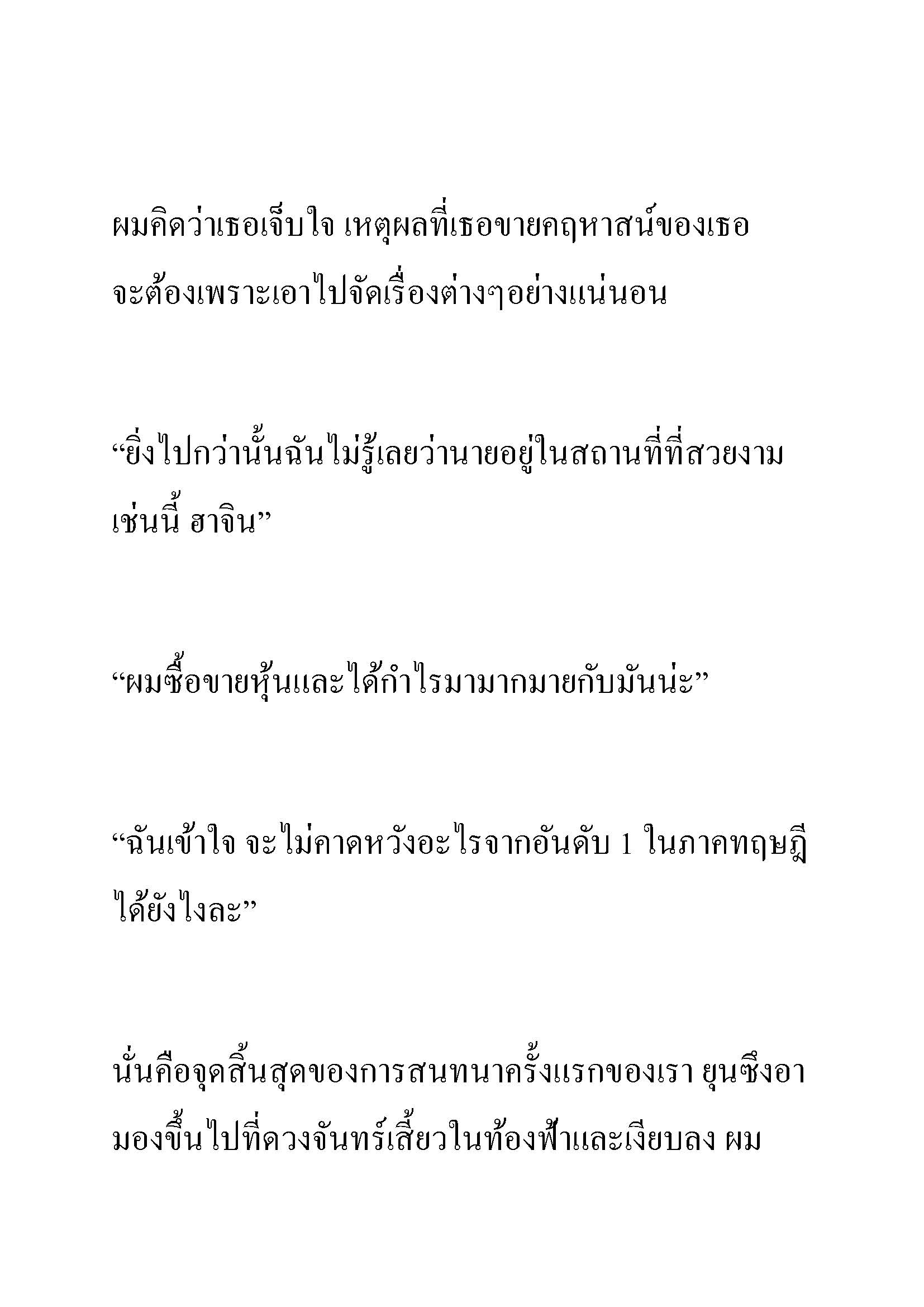 ผมคิดว่าเธอเจ็บใจ เหตุผลที่เธอขายคฤหาสน์ของเธอจะต้องเพราะเอาไปจัดเรื่องต่างๆอย่างแน่นอน

“ยิ่งไปกว่านั้นฉันไม่รู้เลยว่านายอยู่ในสถานที่ที่สวยงามเช่นนี้ ฮาจิน”

“ผมซื้อขายหุ้นและได้กำไรมามากมายกับมันน่ะ”

“ฉันเข้าใจ จะไม่คาดหวังอะไรจากอันดับ 1 ในภาคทฤษฎีได้ยังไงละ”

นั่นคือจุดสิ้นสุดของการสนทนาครั้งแรกของเรา ยุนซึงอามองขึ้นไปที่ดวงจันทร์เสี้ยวในท้องฟ้าและเงียบลง ผม